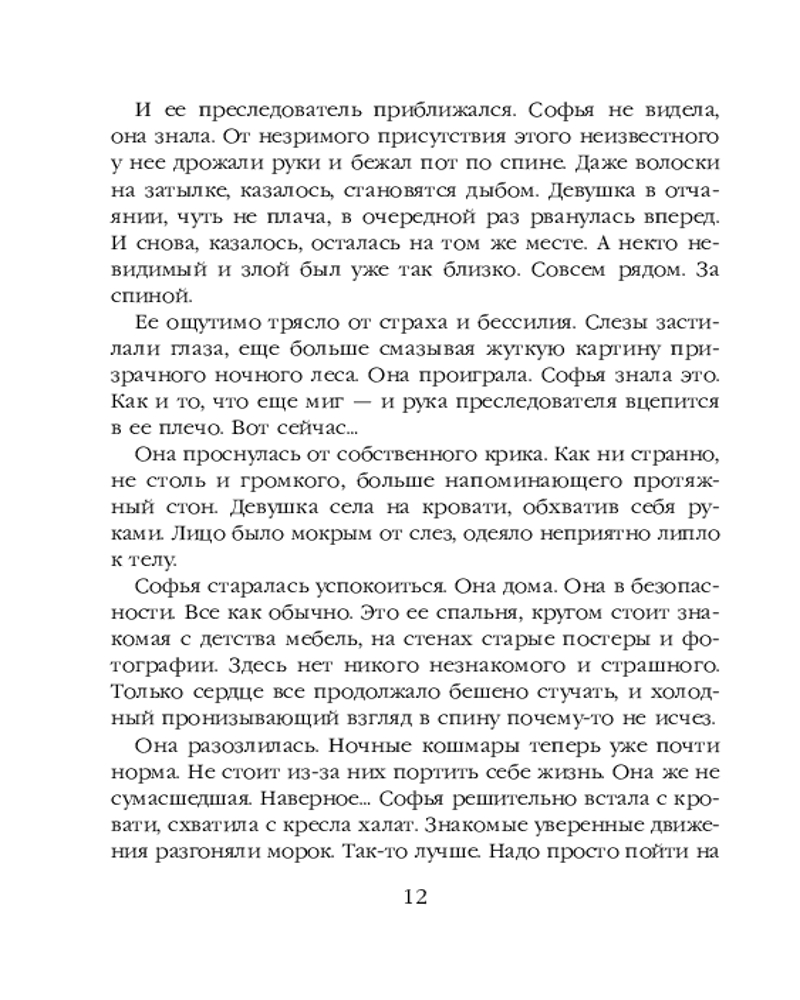 И ее преследователь приближался. Софья не видела, она знала. От незримого присутствия этого неизвестного у нее дрожали руки и бежал пот по спине. Даже волоски на затылке, казалось, становятся дыбом. Девушка в отчаянии, чуть не плача, в очередной раз рванулась вперед. И снова, казалось, осталась на том же месте. А некто невидимый и злой был уже так близко. Совсем рядом. За спиной.

Ее ощутимо трясло от страха и бессилия. Слезы застилали глаза, еще больше смазывая жуткую картину призрачного ночного леса. Она проиграла. Софья знала это. Как и то, что еще миг — и рука преследователя вцепится в ее плечо. Вот сейчас...

Она проснулась от собственного крика. Как ни странно, не столь и громкого, больше напоминающего протяжный стон. Девушка села на кровати, обхватив себя руками. Лицо было мокрым от слез, одеяло неприятно липло к телу.

Софья старалась успокоиться. Она дома. Она в безопасности. Все как обычно. Это ее спальня, кругом стоит знакомая с детства мебель, на стенах старые постеры и фотографии. Здесь нет никого незнакомого и страшного. Только сердце все продолжало бешено стучать, и холодный пронизывающий взгляд в спину почему-то не исчез.

Она разозлилась. Ночные кошмары теперь уже почти норма. Не стоит из-за них портить себе жизнь. Она же не сумасшедшая. Наверное... Софья решительно встала с кровати, схватила с кресла халат. Знакомые уверенные движения разгоняли морок. Так-то лучше. Надо просто пойти на

12